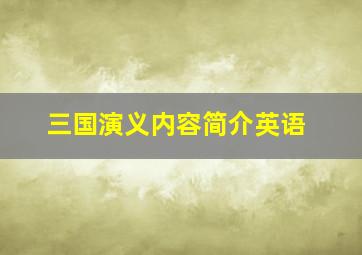 三国演义内容简介英语